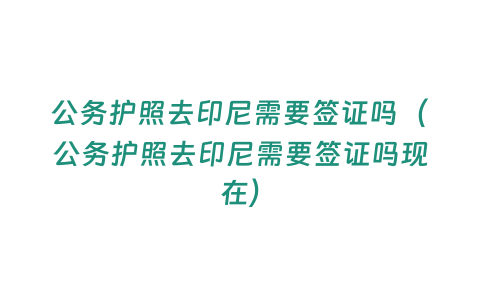 公务护照去印尼需要签证吗（公务护照去印尼需要签证吗现在）